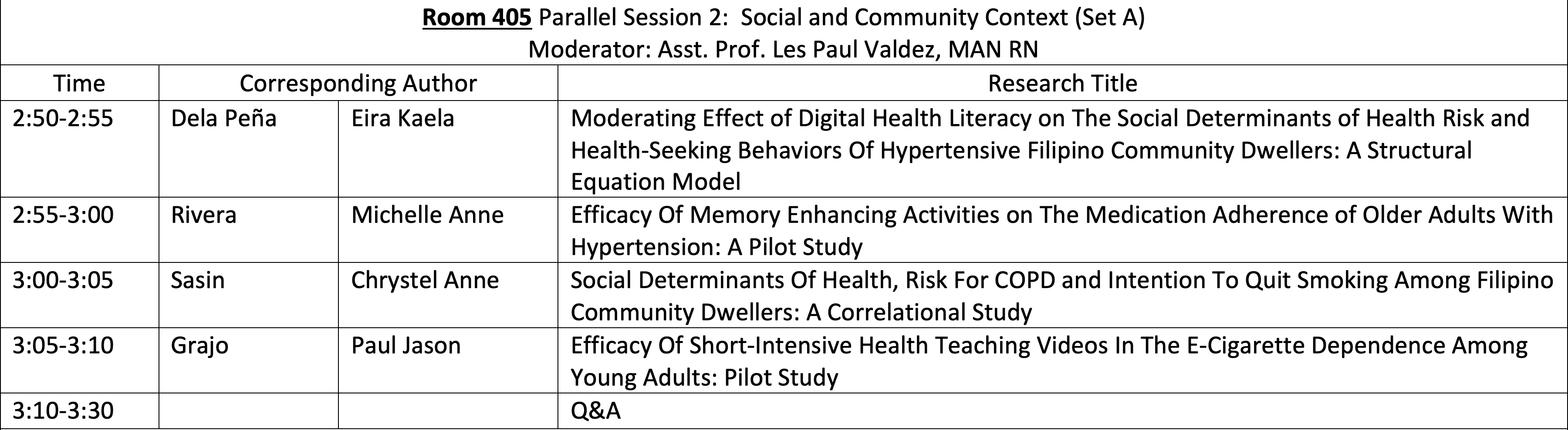 Room 405 Parallel Session 2: Social and Community Context (Set A)
Moderator: Asst. Prof. Les Paul Valdez, MAN RN

| Time | Corresponding Author | | Research Title |
|---|---|---|---|
| 2:50-2:55 | Dela Peña | Eira Kaela | Moderating Effect of Digital Health Literacy on The Social Determinants of Health Risk and Health-Seeking Behaviors Of Hypertensive Filipino Community Dwellers: A Structural Equation Model |
| 2:55-3:00 | Rivera | Michelle Anne | Efficacy Of Memory Enhancing Activities on The Medication Adherence of Older Adults With Hypertension: A Pilot Study |
| 3:00-3:05 | Sasin | Chrystel Anne | Social Determinants Of Health, Risk For COPD and Intention To Quit Smoking Among Filipino Community Dwellers: A Correlational Study |
| 3:05-3:10 | Grajo | Paul Jason | Efficacy Of Short-Intensive Health Teaching Videos In The E-Cigarette Dependence Among Young Adults: Pilot Study |
| 3:10-3:30 | | | Q&A |